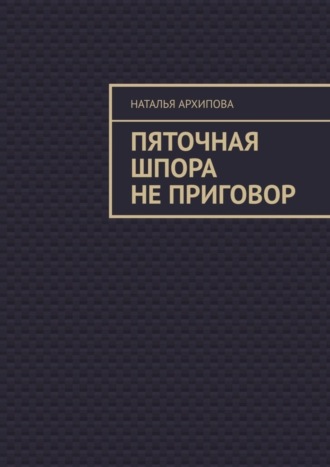 НАТАЛЬЯ АРХИПОВА

ПЯТОЧНАЯ ШПОРА НЕ ПРИГОВОР